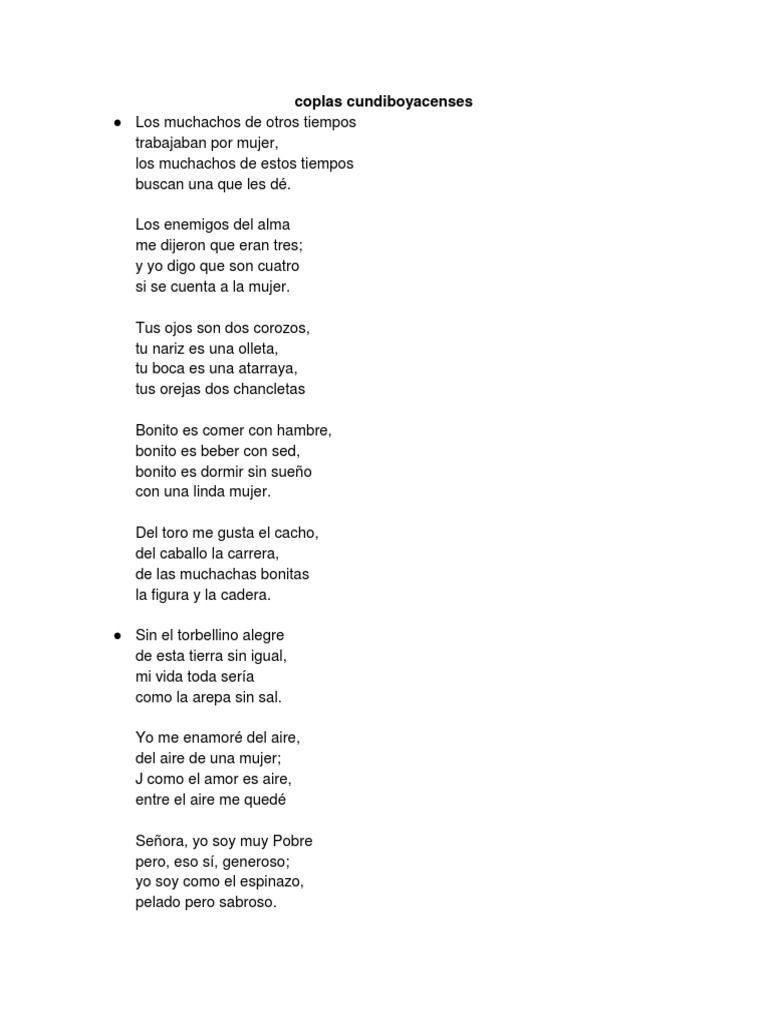 coplas cundiboyacenses

● Los muchachos de otros tiempos
trabajaban por mujer,
los muchachos de estos tiempos
buscan una que les dé.

Los enemigos del alma
me dijeron que eran tres;
y yo digo que son cuatro
si se cuenta a la mujer.

Tus ojos son dos corozos,
tu nariz es una olleta,
tu boca es una atarraya,
tus orejas dos chancletas

Bonito es comer con hambre,
bonito es beber con sed,
bonito es dormir sin sueño
con una linda mujer.

Del toro me gusta el cacho,
del caballo la carrera,
de las muchachas bonitas
la figura y la cadera.

● Sin el torbellino alegre
de esta tierra sin igual,
mi vida toda sería
como la arepa sin sal.

Yo me enamoré del aire,
del aire de una mujer;
J como el amor es aire,
entre el aire me quedé

Señora, yo soy muy Pobre
pero, eso sí, generoso;
yo soy como el espinazo,
pelado pero sabroso.